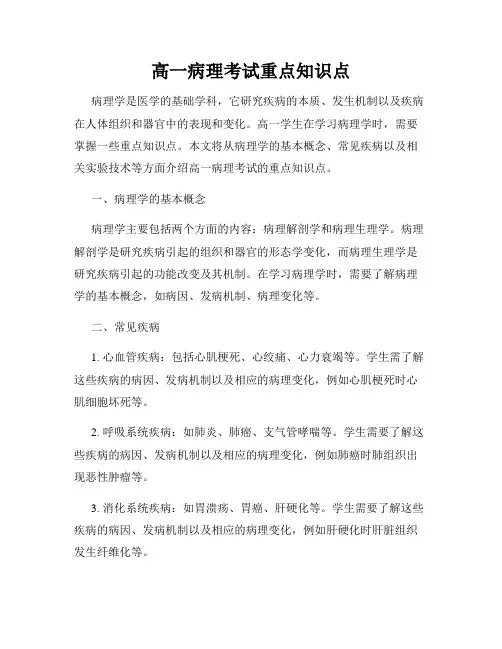 高一病理考试重点知识点

病理学是医学的基础学科，它研究疾病的本质、发生机制以及疾病在人体组织和器官中的表现和变化。高一学生在学习病理学时，需要掌握一些重点知识点。本文将从病理学的基本概念、常见疾病以及相关实验技术等方面介绍高一病理考试的重点知识点。

一、病理学的基本概念

病理学主要包括两个方面的内容：病理解剖学和病理生理学。病理解剖学是研究疾病引起的组织和器官的形态学变化，而病理生理学是研究疾病引起的功能改变及其机制。在学习病理学时，需要了解病理学的基本概念，如病因、发病机制、病理变化等。

二、常见疾病

1. 心血管疾病：包括心肌梗死、心绞痛、心力衰竭等。学生需了解这些疾病的病因、发病机制以及相应的病理变化，例如心肌梗死时心肌细胞坏死等。

2. 呼吸系统疾病：如肺炎、肺癌、支气管哮喘等。学生需要了解这些疾病的病因、发病机制以及相应的病理变化，例如肺癌时肺组织出现恶性肿瘤等。

3. 消化系统疾病：如胃溃疡、胃癌、肝硬化等。学生需要了解这些疾病的病因、发病机制以及相应的病理变化，例如肝硬化时肝脏组织发生纤维化等。